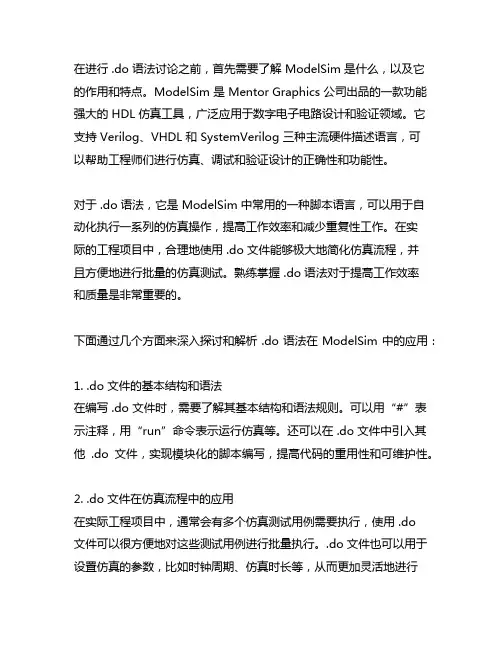 在进行 .do 语法讨论之前，首先需要了解 ModelSim 是什么，以及它的作用和特点。ModelSim 是 Mentor Graphics 公司出品的一款功能强大的 HDL 仿真工具，广泛应用于数字电子电路设计和验证领域。它支持 Verilog、VHDL 和 SystemVerilog 三种主流硬件描述语言，可以帮助工程师们进行仿真、调试和验证设计的正确性和功能性。

对于 .do 语法，它是 ModelSim 中常用的一种脚本语言，可以用于自动化执行一系列的仿真操作，提高工作效率和减少重复性工作。在实际的工程项目中，合理地使用 .do 文件能够极大地简化仿真流程，并且方便地进行批量的仿真测试。熟练掌握 .do 语法对于提高工作效率和质量是非常重要的。

下面通过几个方面来深入探讨和解析 .do 语法在 ModelSim 中的应用：

1. .do 文件的基本结构和语法
在编写 .do 文件时，需要了解其基本结构和语法规则。可以用“#”表示注释，用“run”命令表示运行仿真等。还可以在 .do 文件中引入其他 .do 文件，实现模块化的脚本编写，提高代码的重用性和可维护性。

2. .do 文件在仿真流程中的应用
在实际工程项目中，通常会有多个仿真测试用例需要执行，使用 .do 文件可以很方便地对这些测试用例进行批量执行。.do 文件也可以用于设置仿真的参数，比如时钟周期、仿真时长等，从而更加灵活地进行